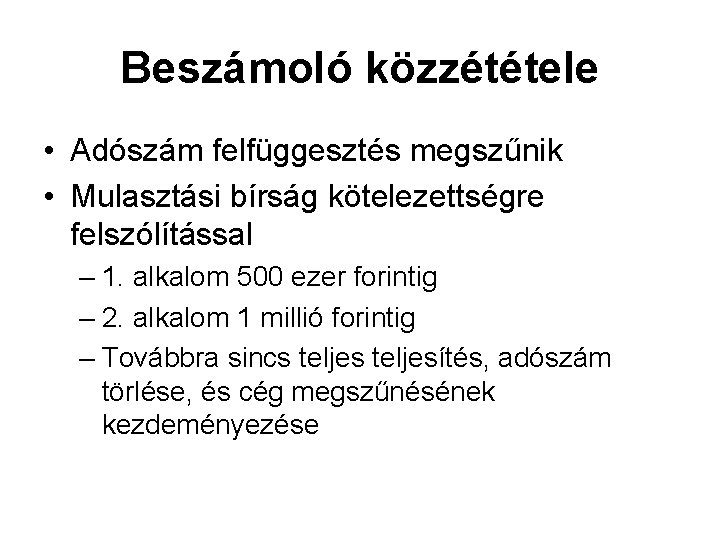 Beszámoló közzététele

• Adószám felfüggesztés megszűnik
• Mulasztási bírság kötelezettségre felszólítással
– 1. alkalom 500 ezer forintig
– 2. alkalom 1 millió forintig
– Továbbra sincs teljes teljesítés, adószám törlése, és cég megszűnésének kezdeményezése